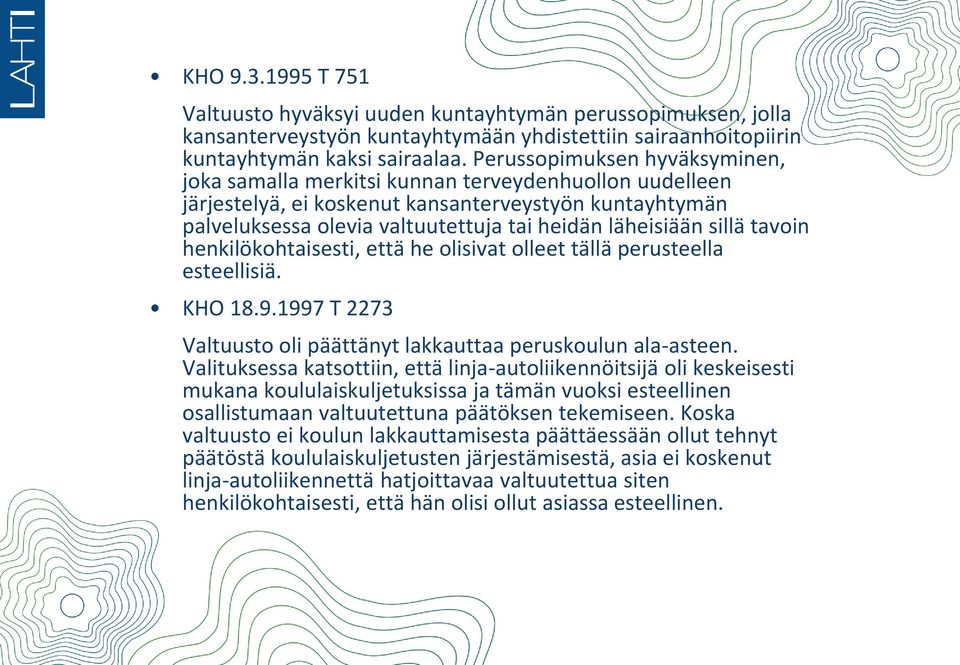 LAHTI

• KHO 9.3.1995 T 751

Valtuusto hyväksyi uuden kuntayhtymän perussopimuksen, jolla kansanterveystyön kuntayhtymään yhdistettiin sairaanhoitopiirin kuntayhtymän kaksi sairaalaa. Perussopimuksen hyväksyminen, joka samalla merkitsi kunnan terveydenhuollon uudelleen järjestelyä, ei koskenut kansanterveystyön kuntayhtymän palveluksessa olevia valtuutettuja tai heidän läheisiään sillä tavoin henkilökohtaisesti, että he olisivat olleet tällä perusteella esteellisiä.

• KHO 18.9.1997 T 2273

Valtuusto oli päättänyt lakkauttaa peruskoulun ala-asteen. Valituksessa katsottiin, että linja-autoliikennöitsijä oli keskeisesti mukana koululaiskuljetuksissa ja tämän vuoksi esteellinen osallistumaan valtuutettuna päätöksen tekemiseen. Koska valtuusto ei koulun lakkauttamisesta päättäessään ollut tehnyt päätöstä koululaiskuljetusten järjestämisestä, asia ei koskenut linja-autoliikennettä hatjoittavaa valtuutettua siten henkilökohtaisesti, että hän olisi ollut asiassa esteellinen.